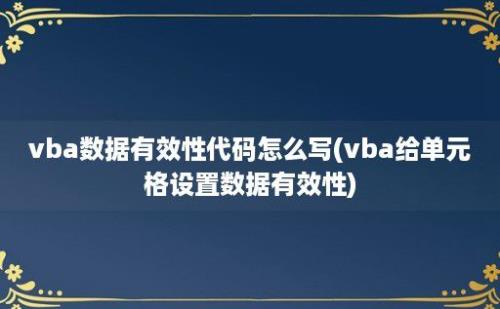 vba数据有效性代码怎么写(vba给单元格设置数据有效性)